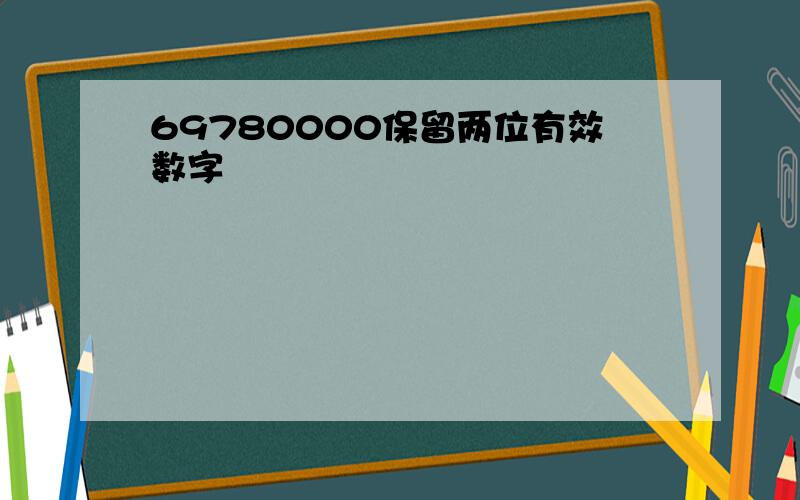 69780000保留两位有效数字